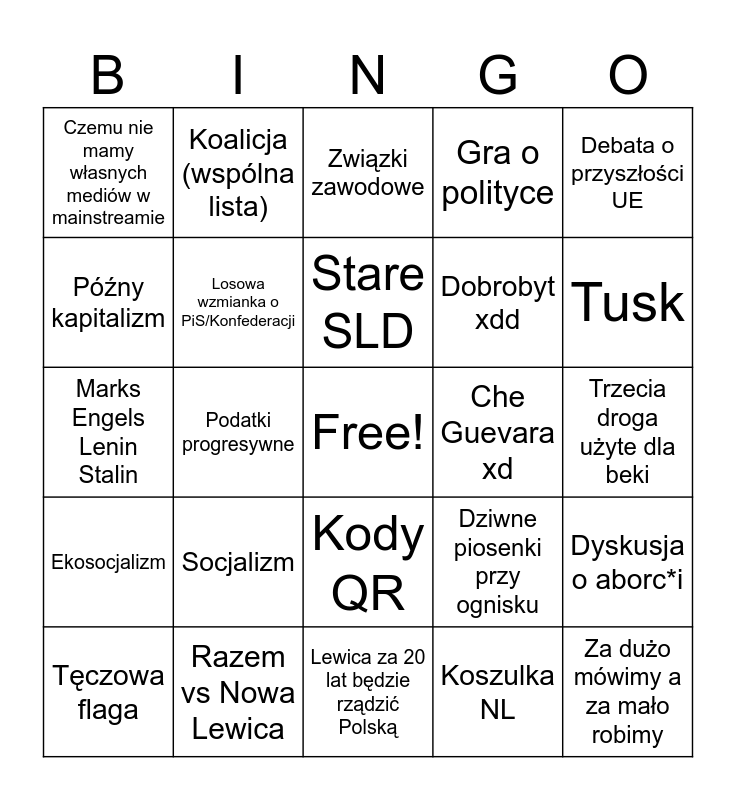 | B | I | N | G | O |
|---|---|---|---|---|
| Czemu nie mamy własnych mediów w mainstreamie | Koalicja (wspólna lista) | Związki zawodowe | Gra o polityce | Debata o przyszłości UE |
| Późny kapitalizm | Losowa wzmianka o PiS/Konfederacji | Stare SLD | Dobrobyt xdd | Tusk |
| Marks Engels Lenin Stalin | Podatki progresywne | Free! | Che Guevara xd | Trzecia droga użyte dla beki |
| Ekosocjalizm | Socjalizm | Kody QR | Dziwne piosenki przy ognisku | Dyskusja o aborc*i |
| Tęczowa flaga | Razem vs Nowa Lewica | Lewica za 20 lat będzie rządzić Polską | Koszulka NL | Za dużo mówimy a za mało robimy |